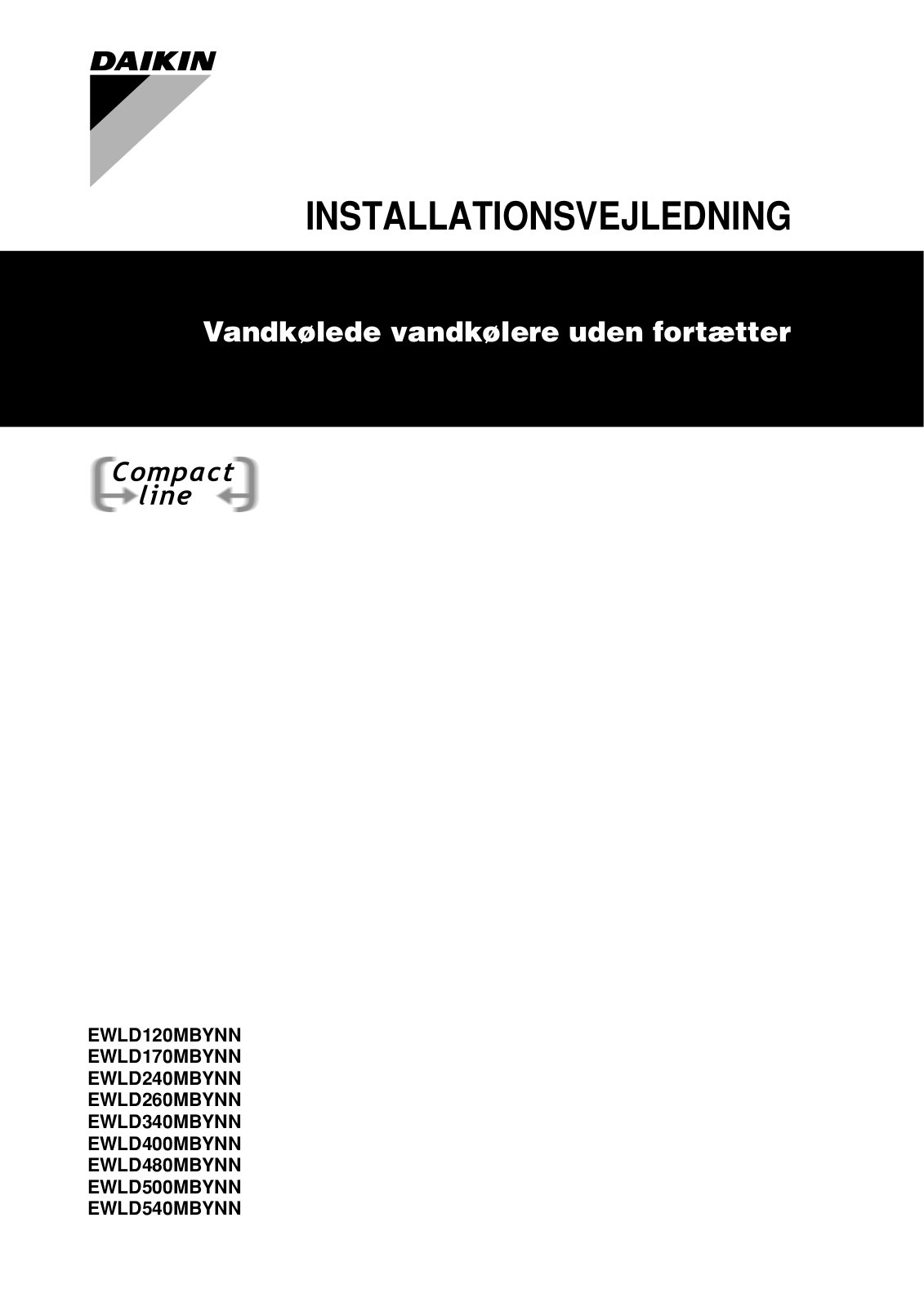 DAIKIN

INSTALLATIONSVEJLEDNING

Vandkølede vandkølere uden fortætter

Compact line

EWLD120MBYNN
EWLD170MBYNN
EWLD240MBYNN
EWLD260MBYNN
EWLD340MBYNN
EWLD400MBYNN
EWLD480MBYNN
EWLD500MBYNN
EWLD540MBYNN